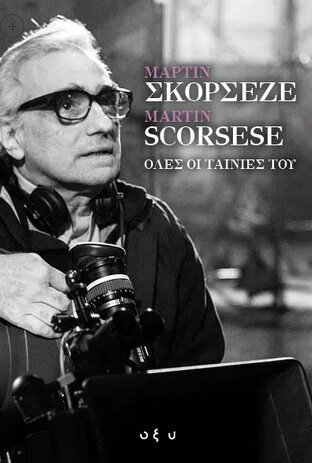 ΜΑΡΤΙΝ
ΣΚΟΡΣΕΖΕ
MARTIN
SCORSESE
ΟΛΕΣ ΟΙ ΤΑΙΝΙΕΣ ΤΟΥ

οξυ